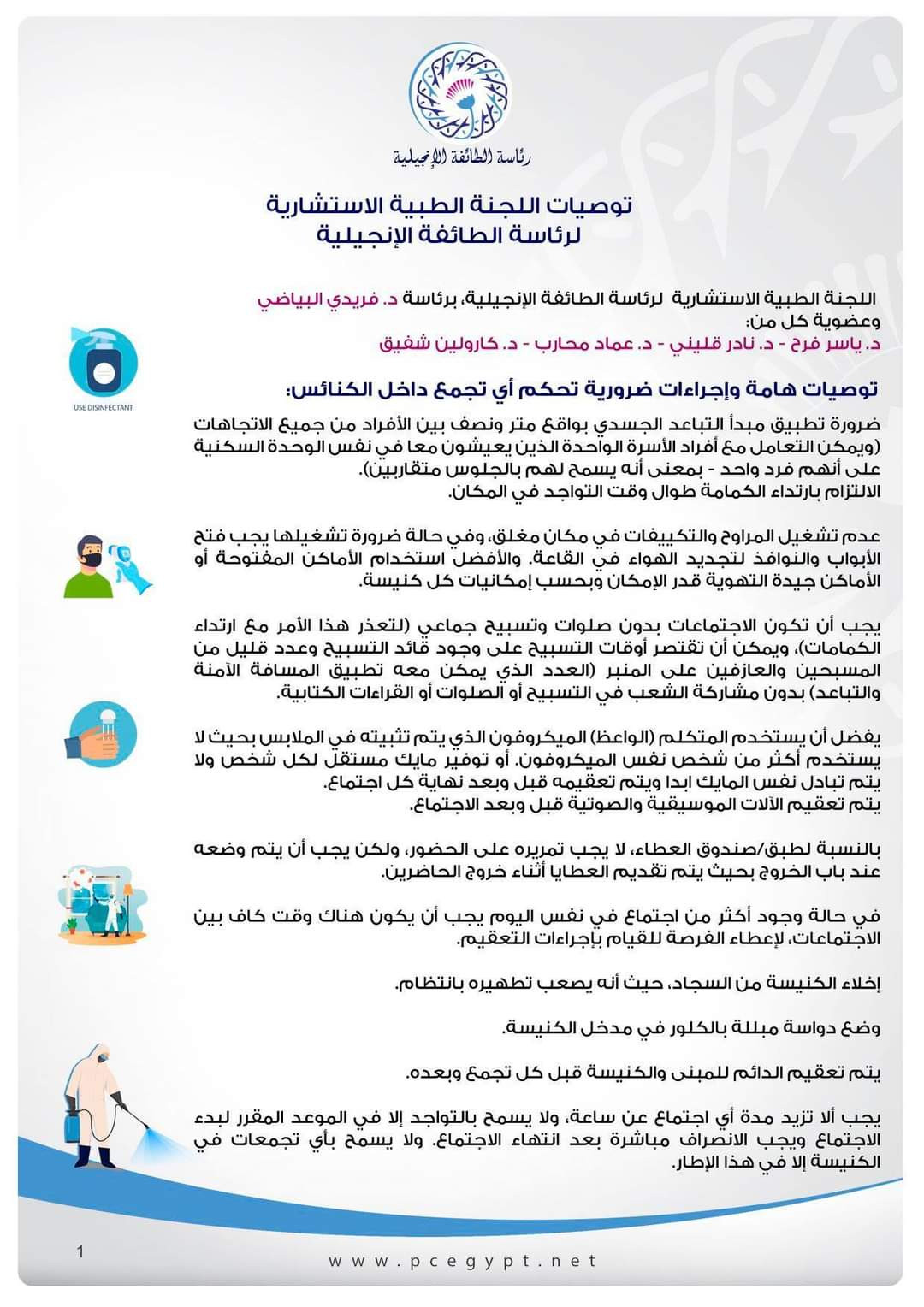 رئاسة الطائفة الإنجيلية

توصيات اللجنة الطبية الاستشارية
لرئاسة الطائفة الإنجيلية

اللجنة الطبية الاستشارية لرئاسة الطائفة الإنجيلية، برئاسة د. فريدي البياضي
وعضوية كل من:
د. ياسر فرح - د. نادر قليني - د. عماد محارب - د. كارولين شفيق

USE DISINFECTANT

توصيات هامة وإجراءات ضرورية تحكم أي تجمع داخل الكنائس:

ضرورة تطبيق مبدأ التباعد الجسدي بواقع متر ونصف بين الأفراد من جميع الاتجاهات (ويمكن التعامل مع أفراد الأسرة الواحدة الذين يعيشون معا في نفس الوحدة السكنية على أنهم فرد واحد - بمعنى أنه يسمح لهم بالجلوس متقاربين).
الالتزام بارتداء الكمامة طوال وقت التواجد في المكان.

عدم تشغيل المراوح والتكييفات في مكان مغلق، وفي حالة ضرورة تشغيلها يجب فتح الأبواب والنوافذ لتجديد الهواء في القاعة. والأفضل استخدام الأماكن المفتوحة أو الأماكن جيدة التهوية قدر الإمكان وبحسب إمكانيات كل كنيسة.

يجب أن تكون الاجتماعات بدون صلوات وتسبيح جماعي (لتعذر هذا الأمر مع ارتداء الكمامات)، ويمكن أن تقتصر أوقات التسبيح على وجود قائد التسبيح وعدد قليل من المسبحين والعازفين على المنبر (العدد الذي يمكن معه تطبيق المسافة الآمنة والتباعد) بدون مشاركة الشعب في التسبيح أو الصلوات أو القراءات الكتابية.

يفضل أن يستخدم المتكلم (الواعظ) الميكروفون الذي يتم تثبيته في الملابس بحيث لا يستخدم أكثر من شخص نفس الميكروفون. أو توفير مايك مستقل لكل شخص ولا يتم تبادل نفس المايك ابدا ويتم تعقيمه قبل وبعد نهاية كل اجتماع.
يتم تعقيم الآلات الموسيقية والصوتية قبل وبعد الاجتماع.

بالنسبة لطبق/صندوق العطاء، لا يجب تمريره على الحضور، ولكن يجب أن يتم وضعه عند باب الخروج بحيث يتم تقديم العطايا أثناء خروج الحاضرين.

في حالة وجود أكثر من اجتماع في نفس اليوم يجب أن يكون هناك وقت كاف بين الاجتماعات، لإعطاء الفرصة للقيام بإجراءات التعقيم.

إخلاء الكنيسة من السجاد، حيث أنه يصعب تطهيره بانتظام.

وضع دواسة مبللة بالكلور في مدخل الكنيسة.

يتم تعقيم الدائم للمبنى والكنيسة قبل كل تجمع وبعده.

يجب ألا تزيد مدة أي اجتماع عن ساعة، ولا يسمح بالتواجد إلا في الموعد المقرر لبدء الاجتماع ويجب الانصراف مباشرة بعد انتهاء الاجتماع. ولا يسمح بأي تجمعات في الكنيسة إلا في هذا الإطار.

1

www.pcegypt.net